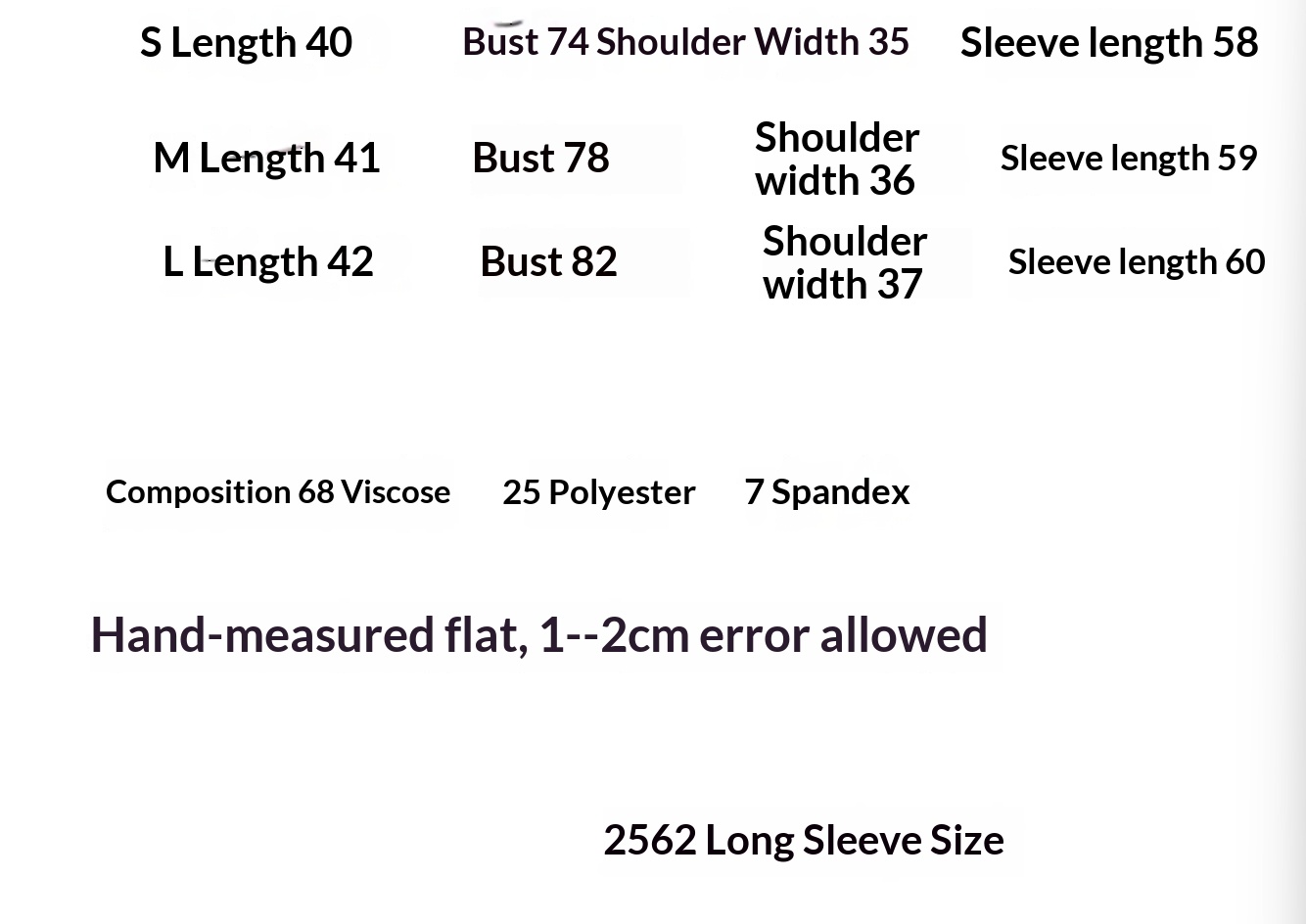 S Length 40 Bust 74 Shoulder Width 35 Sleeve length 58

M Length 41 Bust 78 Shoulder width 36 Sleeve length 59

L Length 42 Bust 82 Shoulder width 37 Sleeve length 60

Composition 68 Viscose 25 Polyester 7 Spandex

Hand-measured flat, 1--2cm error allowed

2562 Long Sleeve Size